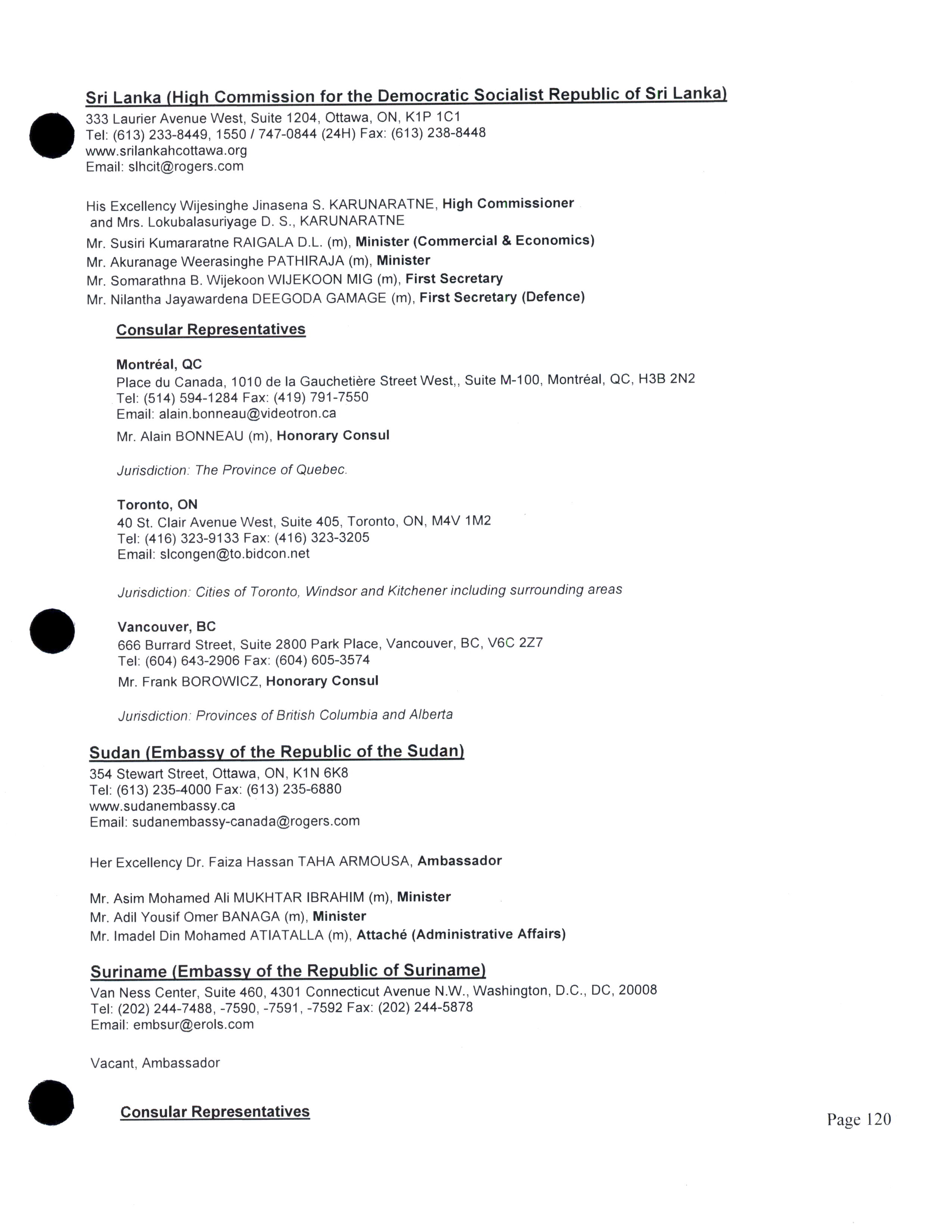 Sri Lanka (High Commission for the Democratic Socialist Republic of Sri Lanka)
333 Laurier Avenue West, Suite 1204, Ottawa, ON, K1P 1C1
Tel: (613) 233-8449, 1550 / 747-0844 (24H) Fax: (613) 238-8448
www.srilankahcottawa.org
Email: slhcit@rogers.com

His Excellency Wijesinghe Jinasena S. KARUNARATNE, High Commissioner
and Mrs. Lokubalasuriyage D. S., KARUNARATNE
Mr. Susiri Kumararatne RAIGALA D.L. (m), Minister (Commercial & Economics)
Mr. Akuranage Weerasinghe PATHIRAJA (m), Minister
Mr. Somarathna B. Wijekoon WIJEKOON MIG (m), First Secretary
Mr. Nilantha Jayawardena DEEGODA GAMAGE (m), First Secretary (Defence)

Consular Representatives

Montréal, QC
Place du Canada, 1010 de la Gauchetière Street West,, Suite M-100, Montréal, QC, H3B 2N2
Tel: (514) 594-1284 Fax: (419) 791-7550
Email: alain.bonneau@videotron.ca
Mr. Alain BONNEAU (m), Honorary Consul

Jurisdiction: The Province of Quebec.

Toronto, ON
40 St. Clair Avenue West, Suite 405, Toronto, ON, M4V 1M2
Tel: (416) 323-9133 Fax: (416) 323-3205
Email: slcongen@to.bidcon.net

Jurisdiction: Cities of Toronto, Windsor and Kitchener including surrounding areas

Vancouver, BC
666 Burrard Street, Suite 2800 Park Place, Vancouver, BC, V6C 2Z7
Tel: (604) 643-2906 Fax: (604) 605-3574
Mr. Frank BOROWICZ, Honorary Consul

Jurisdiction: Provinces of British Columbia and Alberta

Sudan (Embassy of the Republic of the Sudan)
354 Stewart Street, Ottawa, ON, K1N 6K8
Tel: (613) 235-4000 Fax: (613) 235-6880
www.sudanembassy.ca
Email: sudanembassy-canada@rogers.com

Her Excellency Dr. Faiza Hassan TAHA ARMOUSA, Ambassador

Mr. Asim Mohamed Ali MUKHTAR IBRAHIM (m), Minister
Mr. Adil Yousif Omer BANAGA (m), Minister
Mr. Imadel Din Mohamed ATIATALLA (m), Attaché (Administrative Affairs)

Suriname (Embassy of the Republic of Suriname)
Van Ness Center, Suite 460, 4301 Connecticut Avenue N.W., Washington, D.C., DC, 20008
Tel: (202) 244-7488, -7590, -7591, -7592 Fax: (202) 244-5878
Email: embsur@erols.com

Vacant, Ambassador

Consular Representatives

Page 120